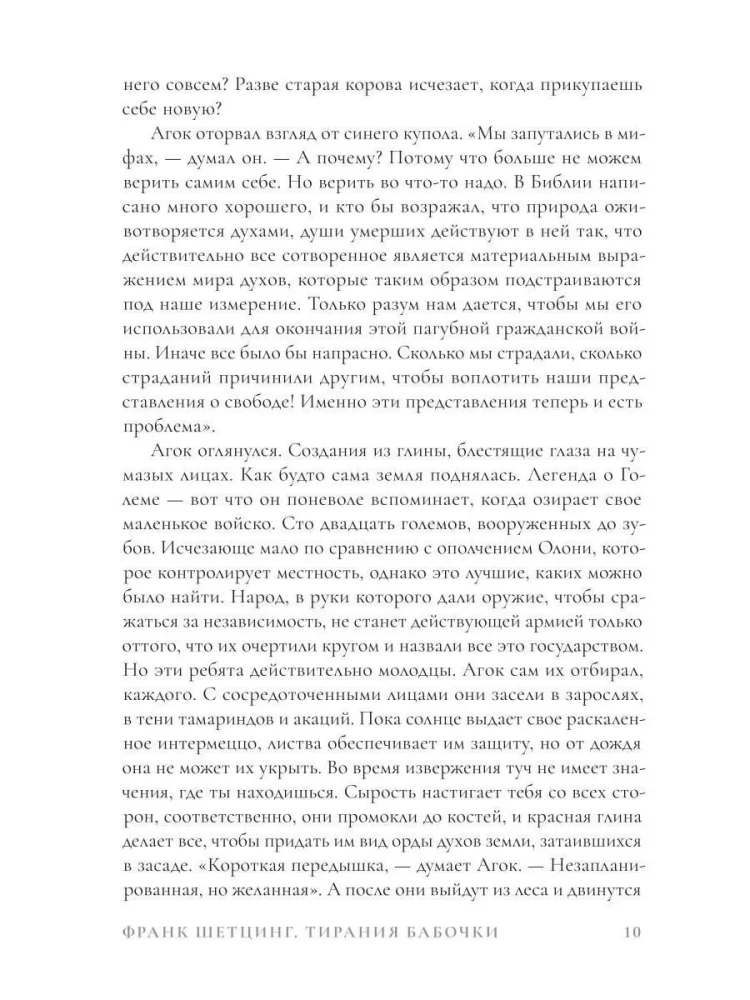 него совсем? Разве старая корова исчезает, когда прикупаешь себе новую?

Агок оторвал взгляд от синего купола. «Мы запутались в мифах, — думал он. — А почему? Потому что больше не можем верить самим себе. Но верить во что-то надо. В Библии написано много хорошего, и кто бы возражал, что природа оживотворяется духами, души умерших действуют в ней так, что действительно все сотворенное является материальным выражением мира духов, которые таким образом подстраиваются под наше измерение. Только разум нам дается, чтобы мы его использовали для окончания этой пагубной гражданской войны. Иначе все было бы напрасно. Сколько мы страдали, сколько страданий причинили другим, чтобы воплотить наши представления о свободе! Именно эти представления теперь и есть проблема».

Агок оглянулся. Создания из глины, блестящие глаза на чумазых лицах. Как будто сама земля поднялась. Легенда о Големе — вот что он поневоле вспоминает, когда озирает свое маленькое войско. Сто двадцать големов, вооруженных до зубов. Исчезающе мало по сравнению с ополчением Олони, которое контролирует местность, однако это лучшие, каких можно было найти. Народ, в руки которого дали оружие, чтобы сражаться за независимость, не станет действующей армией только оттого, что их очертили кругом и назвали все это государством. Но эти ребята действительно молодцы. Агок сам их отбирал, каждого. С сосредоточенными лицами они засели в зарослях, в тени тамариндов и акаций. Пока солнце выдает свое раскаленное интермеццо, листва обеспечивает им защиту, но от дождя она не может их укрыть. Во время извержения туч не имеет значения, где ты находишься. Сырость настигает тебя со всех сторон, соответственно, они промокли до костей, и красная глина делает все, чтобы придать им вид орды духов земли, затаившихся в засаде. «Короткая передышка, — думает Агок. — Незапланированная, но желанная». А после они выйдут из леса и двинутся

ФРАНК ШЕТЦИНГ. ТИРАНИЯ БАБОЧКИ 10